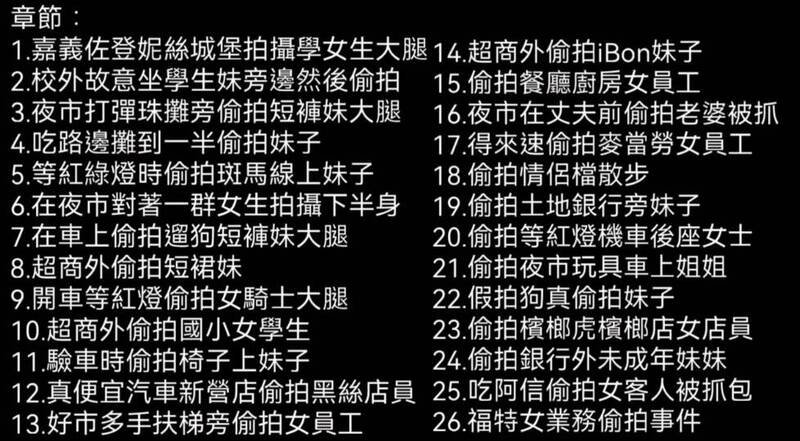 章節：

1.嘉義佐登妮絲城堡拍攝學女生大腿
2.校外故意坐學生妹旁邊然後偷拍
3.夜市打彈珠攤旁偷拍短褲妹大腿
4.吃路邊攤到一半偷拍妹子
5.等紅綠燈時偷拍斑馬線上妹子
6.在夜市對著一群女生拍攝下半身
7.在車上偷拍遛狗短褲妹大腿
8.超商外偷拍短裙妹
9.開車等紅燈偷拍女騎士大腿
10.超商外偷拍國小女學生
11.驗車時偷拍椅子上妹子
12.真便宜汽車新營店偷拍黑絲店員
13.好市多手扶梯旁偷拍女員工

14.超商外偷拍iBon妹子
15.偷拍餐廳廚房女員工
16.夜市在丈夫前偷拍老婆被抓
17.得來速偷拍麥當勞女員工
18.偷拍情侶檔散步
19.偷拍土地銀行旁妹子
20.偷拍等紅燈機車後座女士
21.偷拍夜市玩具車上姐姐
22.假拍狗真偷拍妹子
23.偷拍檳榔虎檳榔店女店員
24.偷拍銀行外未成年妹妹
25.吃阿信偷拍女客人被抓包
26.福特女業務偷拍事件